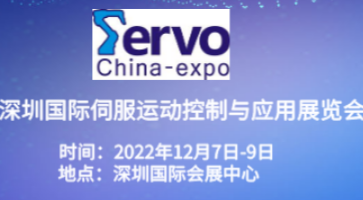 Servo
China-expo

深圳国际伺服运动控制与应用展览会

时间：2022年12月7日-9日
地点：深圳国际会展中心